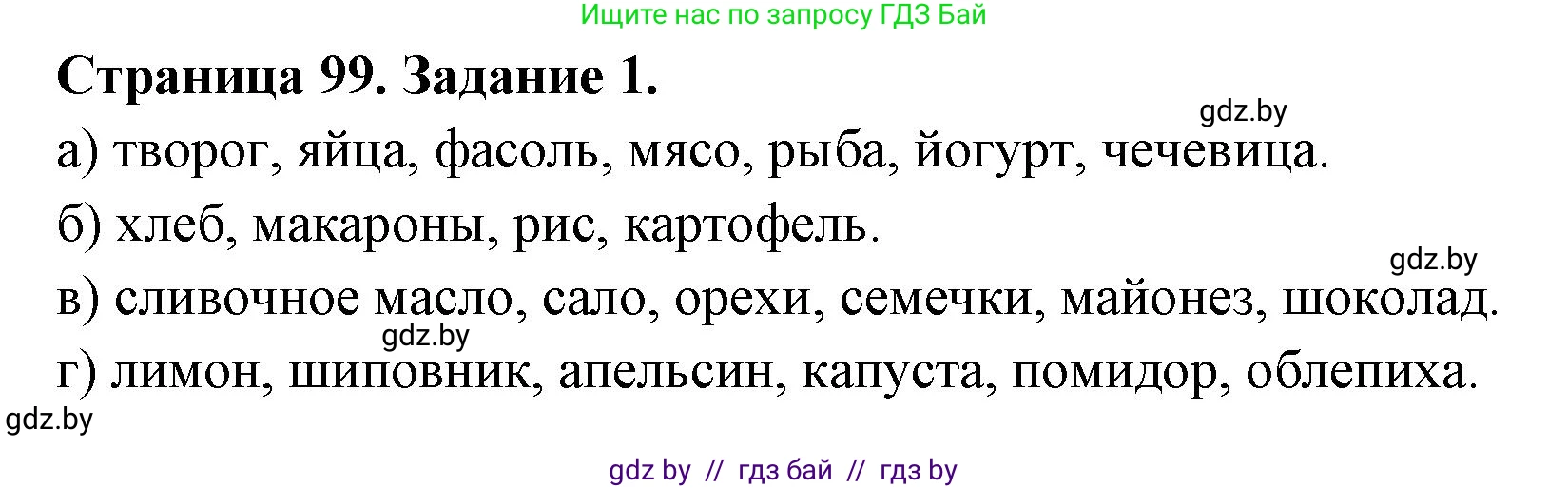 Ищите нас по запросу ГДЗ Бай

Страница 99. Задание 1.

gdz.by

а) творог, яйца, фасоль, мясо, рыба, йогурт, чечевица.

б) хлеб, макароны, рис, картофель.

gdz.by

в) сливочное масло, сало, орехи, семечки, майонез, шоколад.

gdz.by

г) лимон, шиповник, апельсин, капуста, помидор, облепиха.

gdz.by

gdz by // гдз бай // гдз by